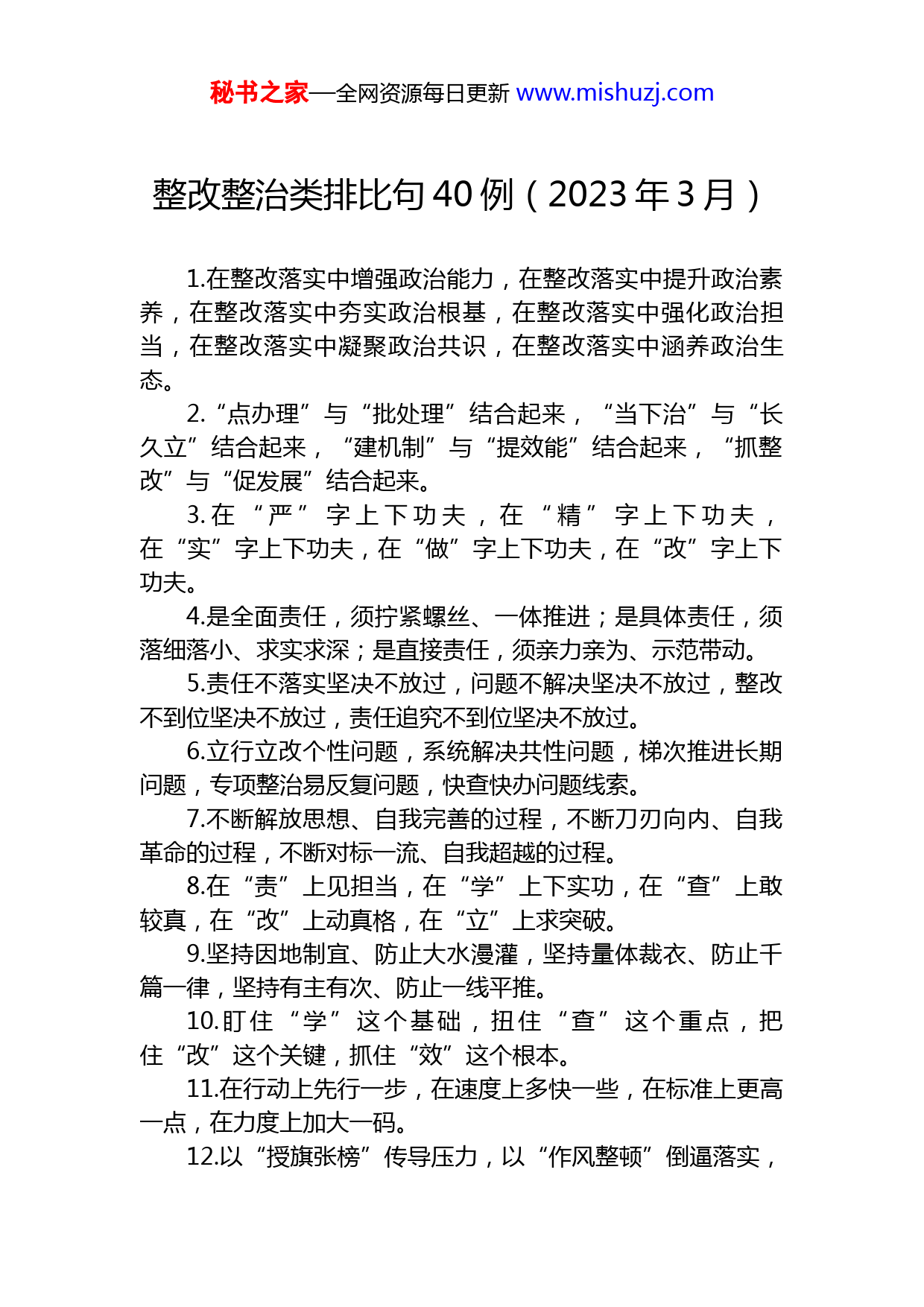 秘书之家—全网资源每日更新 www.mishuzj.com

整改整治类排比句40例（2023年3月）

1.在整改落实中增强政治能力，在整改落实中提升政治素养，在整改落实中夯实政治根基，在整改落实中强化政治担当，在整改落实中凝聚政治共识，在整改落实中涵养政治生态。

2.“点办理”与“批处理”结合起来，“当下治”与“长久立”结合起来，“建机制”与“提效能”结合起来，“抓整改”与“促发展”结合起来。

3.在“严”字上下功夫，在“精”字上下功夫，在“实”字上下功夫，在“做”字上下功夫，在“改”字上下功夫。

4.是全面责任，须拧紧螺丝、一体推进；是具体责任，须落细落小、求实求深；是直接责任，须亲力亲为、示范带动。

5.责任不落实坚决不放过，问题不解决坚决不放过，整改不到位坚决不放过，责任追究不到位坚决不放过。

6.立行立改个性问题，系统解决共性问题，梯次推进长期问题，专项整治易反复问题，快查快办问题线索。

7.不断解放思想、自我完善的过程，不断刀刃向内、自我革命的过程，不断对标一流、自我超越的过程。

8.在“责”上见担当，在“学”上下实功，在“查”上敢较真，在“改”上动真格，在“立”上求突破。

9.坚持因地制宜、防止大水漫灌，坚持量体裁衣、防止千篇一律，坚持有主有次、防止一线平推。

10.盯住“学”这个基础，扭住“查”这个重点，把住“改”这个关键，抓住“效”这个根本。

11.在行动上先行一步，在速度上多快一些，在标准上更高一点，在力度上加大一码。

12.以“授旗张榜”传导压力，以“作风整顿”倒逼落实，